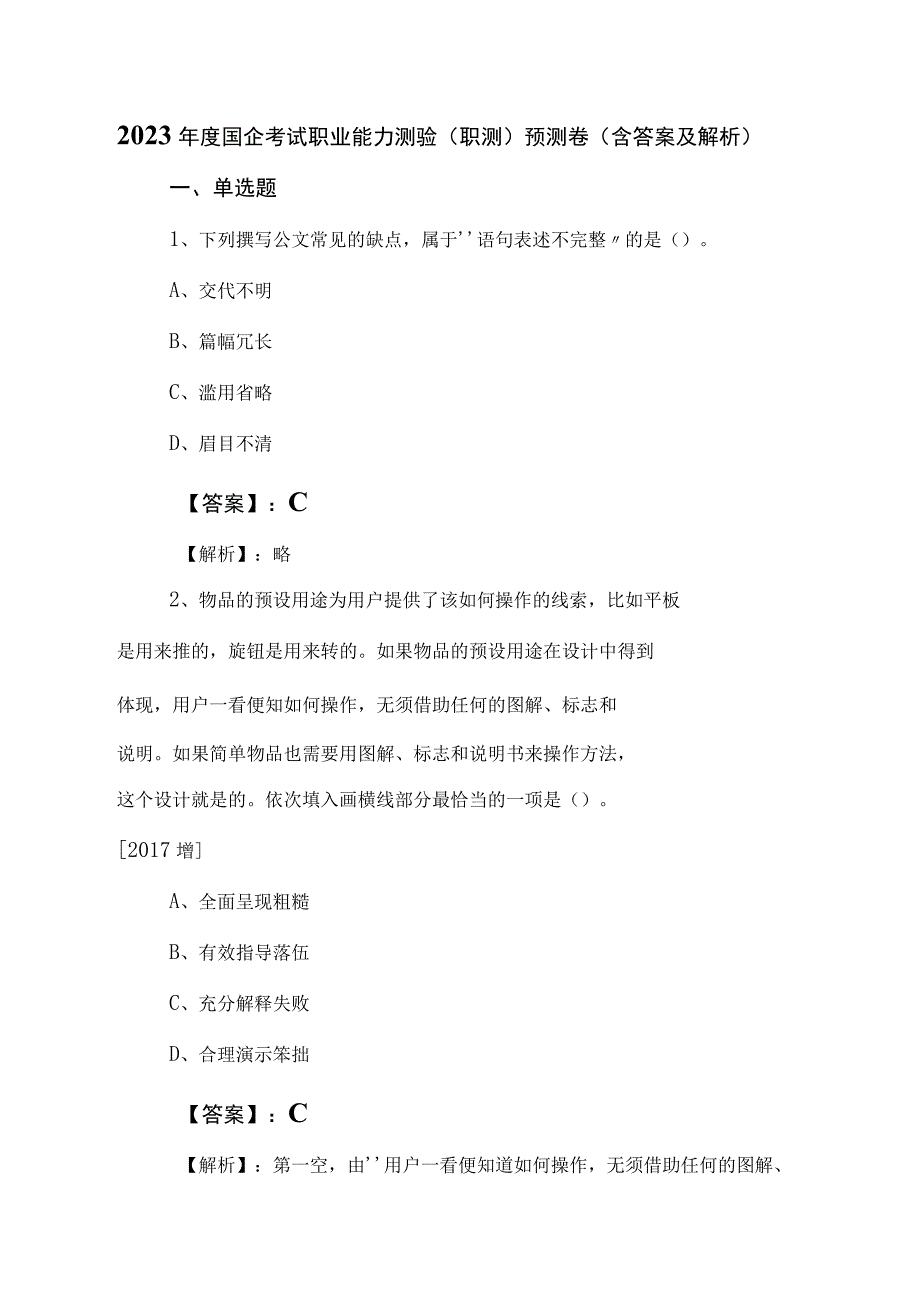 2023年度国企考试职业能力测验（职测）预测卷（含答案及解析）

一、单选题

1、下列撰写公文常见的缺点，属于''语句表述不完整〃的是（）。

A、交代不明

B、篇幅冗长

C、滥用省略

D、眉目不清

【答案】：C

【解析】：略

2、物品的预设用途为用户提供了该如何操作的线索，比如平板是用来推的，旋钮是用来转的。如果物品的预设用途在设计中得到体现，用户一看便知如何操作，无须借助任何的图解、标志和说明。如果简单物品也需要用图解、标志和说明书来操作方法，这个设计就是的。依次填入画横线部分最恰当的一项是（）。

[2017增]

A、全面呈现粗糙

B、有效指导落伍

C、充分解释失败

D、合理演示笨拙

【答案】：C

【解析】：第一空，由''用户一看便知道如何操作，无须借助任何的图解、